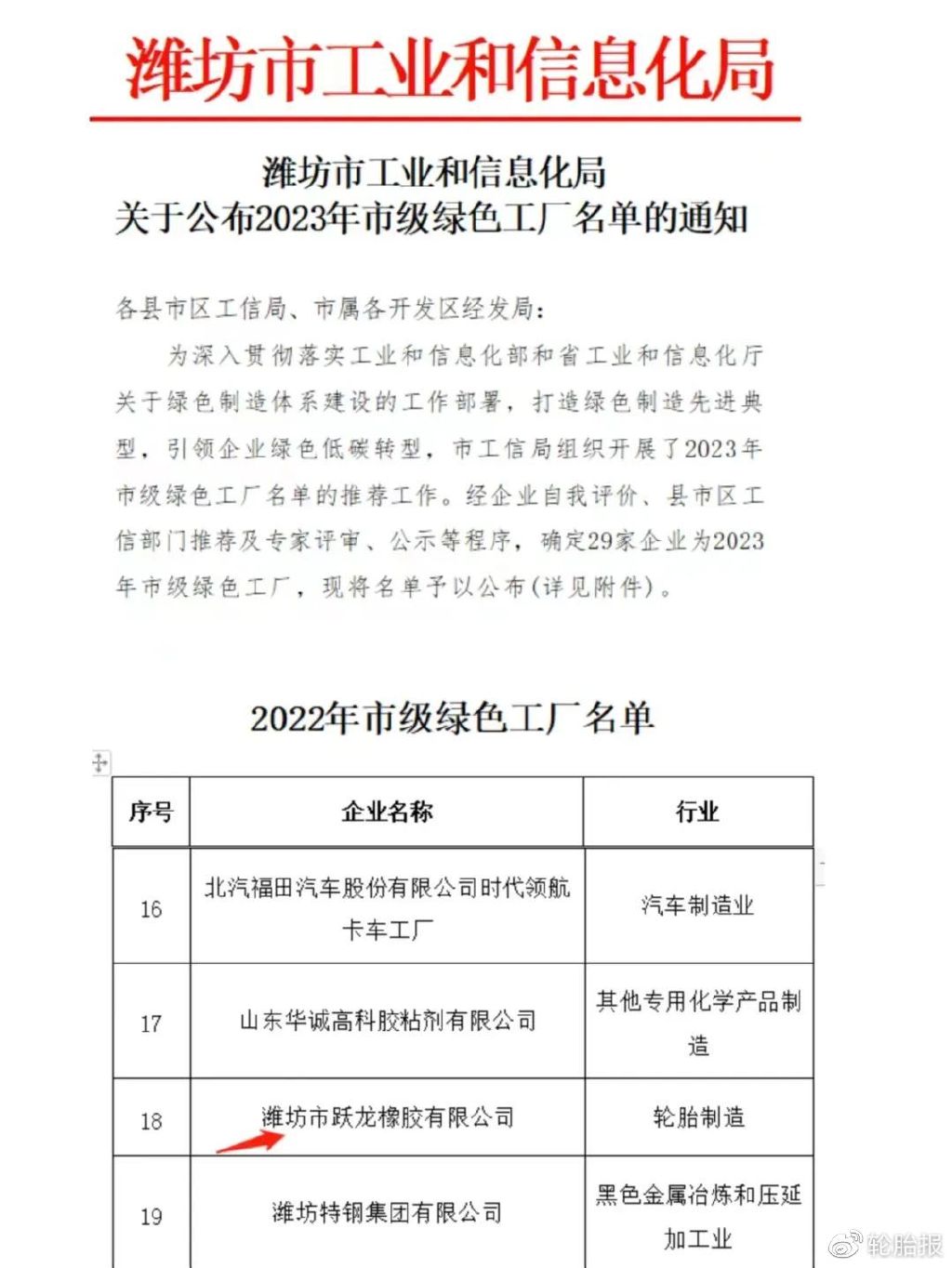 潍坊市工业和信息化局

潍坊市工业和信息化局
关于公布2023年市级绿色工厂名单的通知

各县市区工信局、市属各开发区经发局：

为深入贯彻落实工业和信息化部和省工业和信息化厅关于绿色制造体系建设的工作部署，打造绿色制造先进典型，引领企业绿色低碳转型，市工信局组织开展了2023年市级绿色工厂名单的推荐工作。经企业自我评价、县市区工信部门推荐及专家评审、公示等程序，确定29家企业为2023年市级绿色工厂，现将名单予以公布（详见附件）。

2022年市级绿色工厂名单

| 序号 | 企业名称 | 行业 |
|---|---|---|
| 16 | 北汽福田汽车股份有限公司时代领航卡车工厂 | 汽车制造业 |
| 17 | 山东华诚高科胶粘剂有限公司 | 其他专用化学产品制造 |
| 18 | 潍坊市跃龙橡胶有限公司 | 轮胎制造 |
| 19 | 潍坊特钢集团有限公司 | 黑色金属冶炼和压延加工业 |

轮胎报